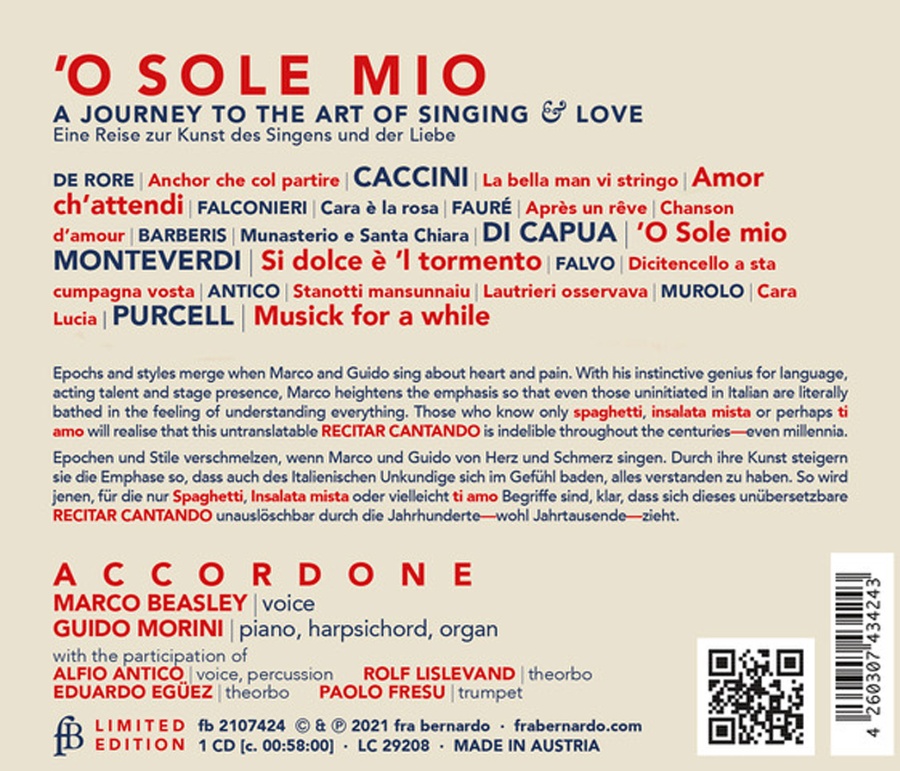 'O SOLE MIO
A JOURNEY TO THE ART OF SINGING & LOVE
Eine Reise zur Kunst des Singens und der Liebe

DE RORE | Anchor che col partire | CACCINI | La bella man vi stringo | Amor ch'attendi | FALCONIERI | Cara è la rosa | FAURÉ | Après un rêve | Chanson d'amour | BARBERIS | Munasterio e Santa Chiara | DI CAPUA | 'O Sole mio MONTEVERDI | Si dolce è 'l tormento | FALVO | Dicitencello a sta cumpagna vosta | ANTICO | Stanotti mansunnaiu | Lautrieri osservava | MUROLO | Cara Lucia | PURCELL | Musick for a while

Epochs and styles merge when Marco and Guido sing about heart and pain. With his instinctive genius for language, acting talent and stage presence, Marco heightens the emphasis so that even those uninitiated in Italian are literally bathed in the feeling of understanding everything. Those who know only spaghetti, insalata mista or perhaps ti amo will realise that this untranslatable RECITAR CANTANDO is indelible throughout the centuries—even millennia.

Epochen und Stile verschmelzen, wenn Marco und Guido von Herz und Schmerz singen. Durch ihre Kunst steigern sie die Emphase so, dass auch des Italienischen Unkundige sich im Gefühl baden, alles verstanden zu haben. So wird jenen, für die nur Spaghetti, Insalata mista oder vielleicht ti amo Begriffe sind, klar, dass sich dieses unübersetzbare RECITAR CANTANDO unauslöschbar durch die Jahrhunderte—wohl Jahrtausende—zieht.

ACCORDONE
MARCO BEASLEY | voice
GUIDO MORINI | piano, harpsichord, organ
with the participation of
ALFIO ANTICO | voice, percussion
ROLF LISLEVAND | theorbo
EDUARDO EGÜEZ | theorbo
PAOLO FRESU | trumpet

fB LIMITED EDITION
fb 2107424 © & ℗ 2021 fra bernardo · frabernardo.com
1 CD [c. 00:58:00] · LC 29208 · MADE IN AUSTRIA

4 260307 434243